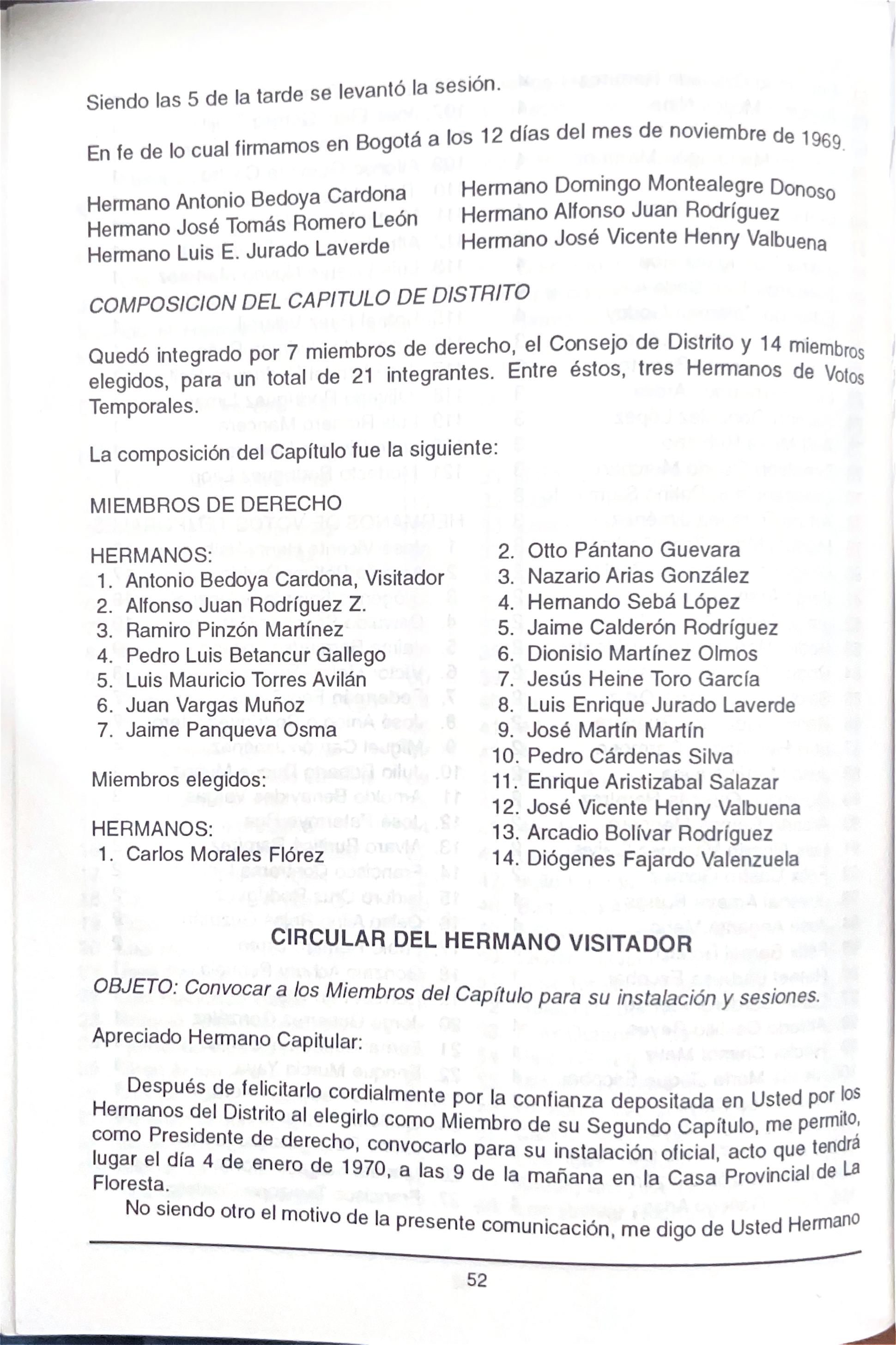 Siendo las 5 de la tarde se levantó la sesión.

En fe de lo cual firmamos en Bogotá a los 12 días del mes de noviembre de 1969.

Hermano Antonio Bedoya Cardona
Hermano José Tomás Romero León
Hermano Luis E. Jurado Laverde

Hermano Domingo Montealegre Donoso
Hermano Alfonso Juan Rodríguez
Hermano José Vicente Henry Valbuena

COMPOSICION DEL CAPITULO DE DISTRITO

Quedó integrado por 7 miembros de derecho, el Consejo de Distrito y 14 miembros elegidos, para un total de 21 integrantes. Entre éstos, tres Hermanos de Votos Temporales.

La composición del Capítulo fue la siguiente:

MIEMBROS DE DERECHO

HERMANOS:
1. Antonio Bedoya Cardona, Visitador
2. Alfonso Juan Rodríguez Z.
3. Ramiro Pinzón Martínez
4. Pedro Luis Betancur Gallego
5. Luis Mauricio Torres Avilán
6. Juan Vargas Muñoz
7. Jaime Panqueva Osma

Miembros elegidos:

HERMANOS:
1. Carlos Morales Flórez
2. Otto Pántano Guevara
3. Nazario Arias González
4. Hernando Sebá López
5. Jaime Calderón Rodríguez
6. Dionisio Martínez Olmos
7. Jesús Heine Toro García
8. Luis Enrique Jurado Laverde
9. José Martín Martín
10. Pedro Cárdenas Silva
11. Enrique Aristizabal Salazar
12. José Vicente Henry Valbuena
13. Arcadio Bolívar Rodríguez
14. Diógenes Fajardo Valenzuela

CIRCULAR DEL HERMANO VISITADOR

OBJETO: Convocar a los Miembros del Capítulo para su instalación y sesiones.

Apreciado Hermano Capitular:

Después de felicitarlo cordialmente por la confianza depositada en Usted por los Hermanos del Distrito al elegirlo como Miembro de su Segundo Capítulo, me permito, como Presidente de derecho, convocarlo para su instalación oficial, acto que tendrá lugar el día 4 de enero de 1970, a las 9 de la mañana en la Casa Provincial de La Floresta.

No siendo otro el motivo de la presente comunicación, me digo de Usted Hermano

52